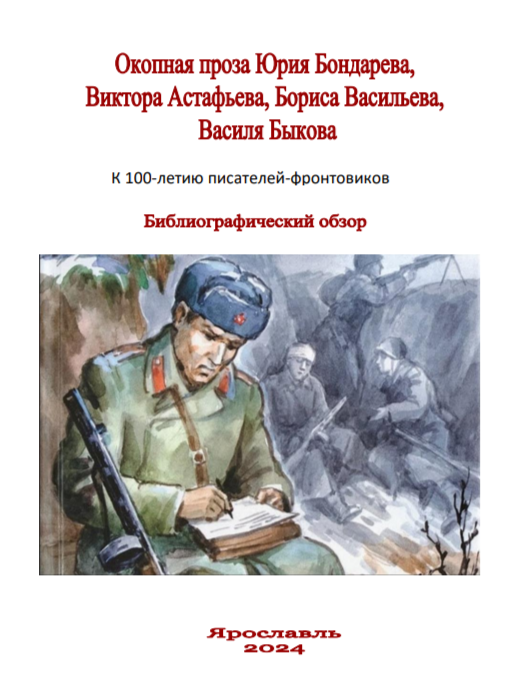 Окопная проза Юрия Бондарева, Виктора Астафьева, Бориса Васильева, Василя Быкова

К 100-летию писателей-фронтовиков

Библиографический обзор

Ярославль
2024